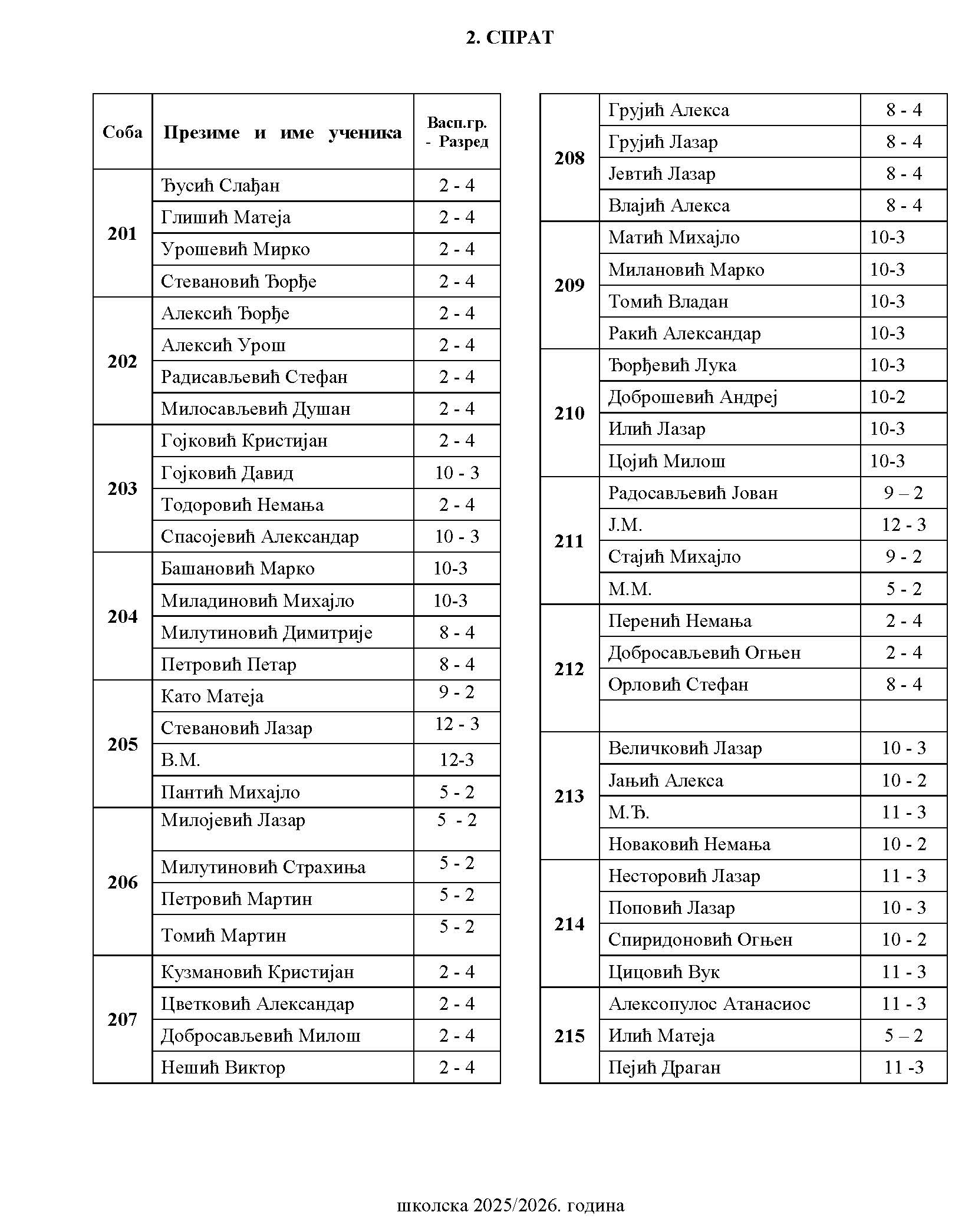 2. СПРАТ

| Соба | Презиме и име ученика | Васп.гр. - Разред |
|---|---|---|
| 201 | Ђусић Слађан | 2 - 4 |
| | Глишић Матеја | 2 - 4 |
| | Урошевић Мирко | 2 - 4 |
| | Стевановић Ђорђе | 2 - 4 |
| 202 | Алексић Ђорђе | 2 - 4 |
| | Алексић Урош | 2 - 4 |
| | Радисављевић Стефан | 2 - 4 |
| | Милосављевић Душан | 2 - 4 |
| 203 | Гојковић Кристијан | 2 - 4 |
| | Гојковић Давид | 10 - 3 |
| | Тодоровић Немања | 2 - 4 |
| | Спасојевић Александар | 10 - 3 |
| 204 | Башановић Марко | 10-3 |
| | Миладиновић Михајло | 10-3 |
| | Милутиновић Димитрије | 8 - 4 |
| | Петровић Петар | 8 - 4 |
| 205 | Като Матеја | 9 - 2 |
| | Стевановић Лазар | 12 - 3 |
| | В.М. | 12-3 |
| | Пантић Михајло | 5 - 2 |
| 206 | Милојевић Лазар | 5 - 2 |
| | Милутиновић Страхиња | 5 - 2 |
| | Петровић Мартин | 5 - 2 |
| | Томић Мартин | 5 - 2 |
| 207 | Кузмановић Кристијан | 2 - 4 |
| | Цветковић Александар | 2 - 4 |
| | Добросављевић Милош | 2 - 4 |
| | Нешић Виктор | 2 - 4 |

| | | |
|---|---|---|
| 208 | Грујић Алекса | 8 - 4 |
| | Грујић Лазар | 8 - 4 |
| | Јевтић Лазар | 8 - 4 |
| | Влајић Алекса | 8 - 4 |
| 209 | Матић Михајло | 10-3 |
| | Милановић Марко | 10-3 |
| | Томић Владан | 10-3 |
| | Ракић Александар | 10-3 |
| 210 | Ђорђевић Лука | 10-3 |
| | Доброшевић Андреј | 10-2 |
| | Илић Лазар | 10-3 |
| | Цојић Милош | 10-3 |
| 211 | Радосављевић Јован | 9 – 2 |
| | Ј.М. | 12 - 3 |
| | Стајић Михајло | 9 - 2 |
| | М.М. | 5 - 2 |
| 212 | Перенић Немања | 2 - 4 |
| | Добросављевић Огњен | 2 - 4 |
| | Орловић Стефан | 8 - 4 |
| | | |
| 213 | Величковић Лазар | 10 - 3 |
| | Јањић Алекса | 10 - 2 |
| | М.Ђ. | 11 - 3 |
| | Новаковић Немања | 10 - 2 |
| 214 | Несторовић Лазар | 11 - 3 |
| | Поповић Лазар | 10 - 3 |
| | Спиридоновић Огњен | 10 - 2 |
| | Цицовић Вук | 11 - 3 |
| 215 | Алексопулос Атанасиос | 11 - 3 |
| | Илић Матеја | 5 – 2 |
| | Пејић Драган | 11 -3 |

школска 2025/2026. година